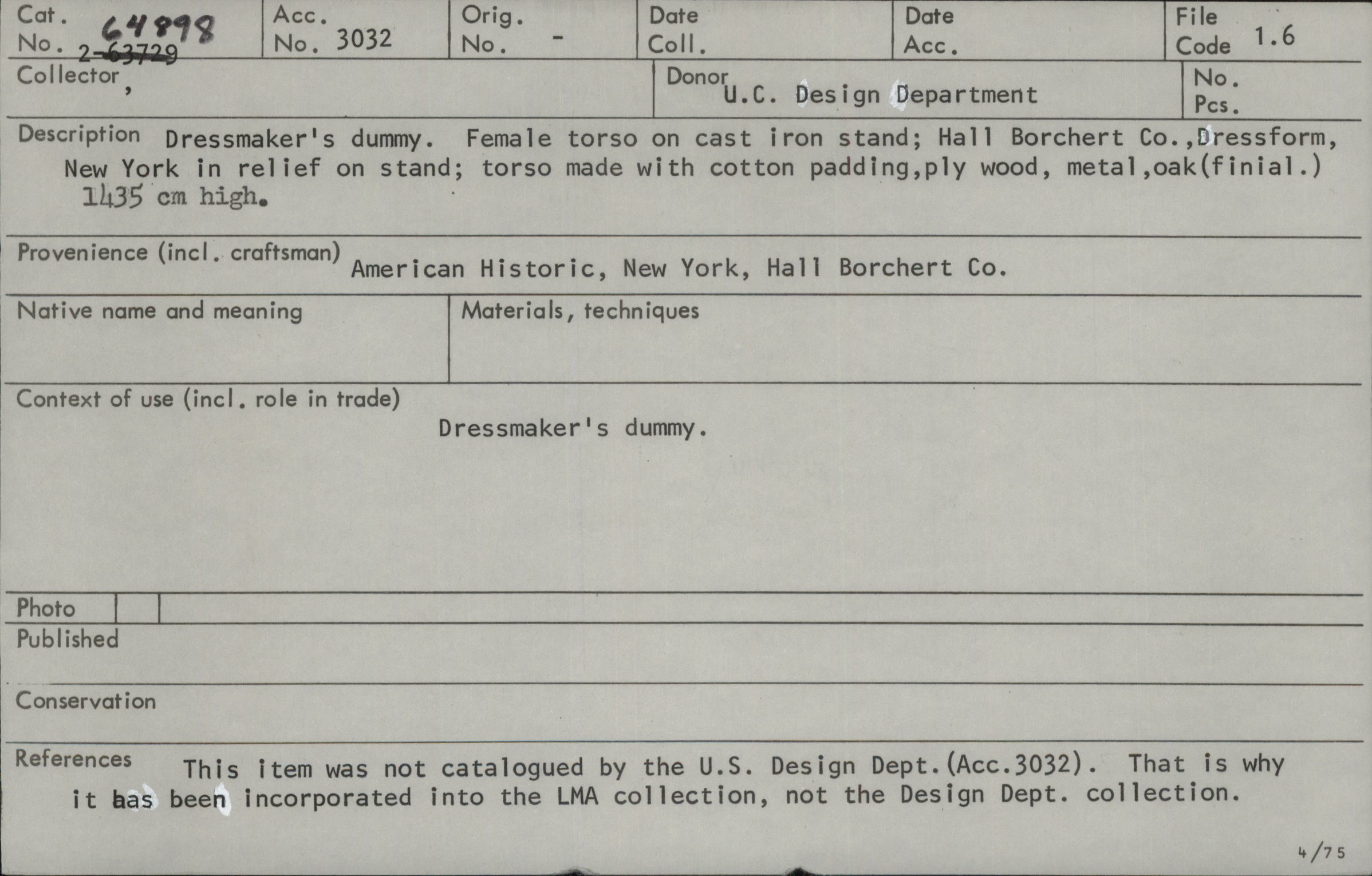 Cat. No. 2-63729 64898
Acc. No. 3032
Orig. No. -
Date Coll.
Date Acc.
File Code 1.6

Collector ,
Donor U.C. Design Department
No. Pcs.

Description Dressmaker's dummy. Female torso on cast iron stand; Hall Borchert Co.,Dressform, New York in relief on stand; torso made with cotton padding,ply wood, metal,oak(finial.) 1435 cm high.

Provenience (incl. craftsman) American Historic, New York, Hall Borchert Co.

Native name and meaning

Materials, techniques

Context of use (incl. role in trade)

Dressmaker's dummy.

Photo

Published

Conservation

References This item was not catalogued by the U.S. Design Dept.(Acc.3032). That is why it has been incorporated into the LMA collection, not the Design Dept. collection.

4/75